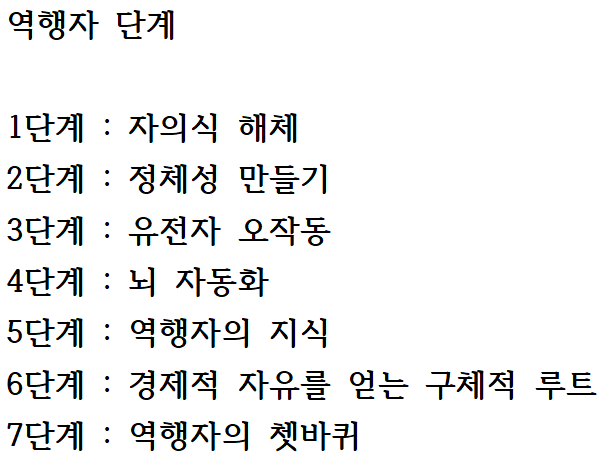 역행자 단계

1단계 : 자의식 해체
2단계 : 정체성 만들기
3단계 : 유전자 오작동
4단계 : 뇌 자동화
5단계 : 역행자의 지식
6단계 : 경제적 자유를 얻는 구체적 루트
7단계 : 역행자의 쳇바퀴